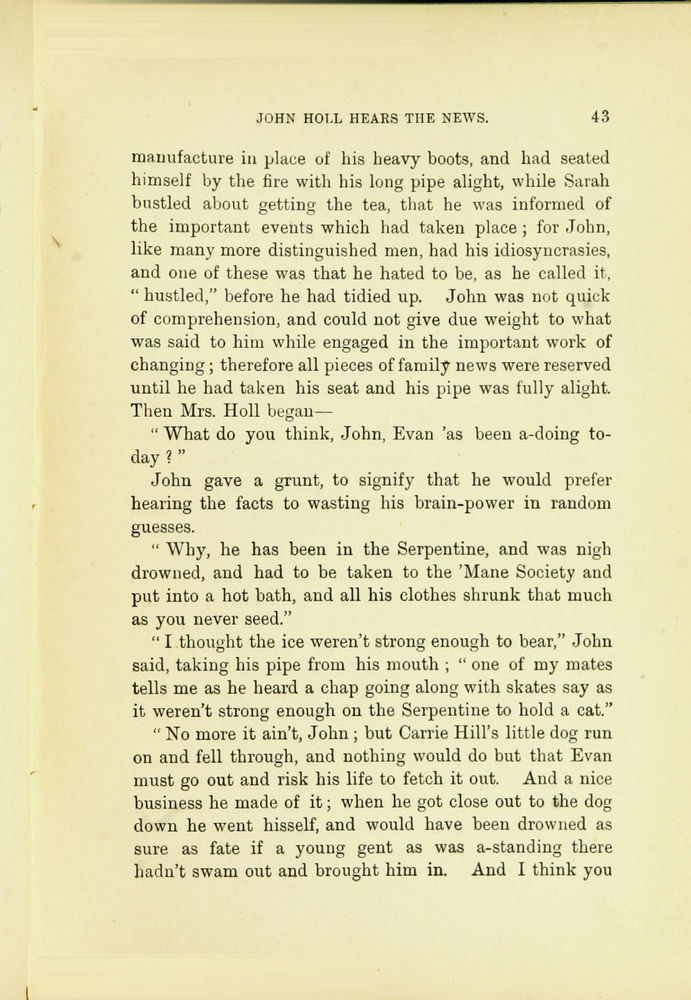 JOHN HOLL HEARS THE NEWS. 43

manufacture in place of his heavy boots, and had seated himself by the fire with his long pipe alight, while Sarah bustled about getting the tea, that he was informed of the important events which had taken place; for John, like many more distinguished men, had his idiosyncrasies, and one of these was that he hated to be, as he called it, "hustled," before he had tidied up. John was not quick of comprehension, and could not give due weight to what was said to him while engaged in the important work of changing; therefore all pieces of family news were reserved until he had taken his seat and his pipe was fully alight. Then Mrs. Holl began—

"What do you think, John, Evan 'as been a-doing to-day?"

John gave a grunt, to signify that he would prefer hearing the facts to wasting his brain-power in random guesses.

"Why, he has been in the Serpentine, and was nigh drowned, and had to be taken to the 'Mane Society and put into a hot bath, and all his clothes shrunk that much as you never seed."

"I thought the ice weren't strong enough to bear," John said, taking his pipe from his mouth; "one of my mates tells me as he heard a chap going along with skates say as it weren't strong enough on the Serpentine to hold a cat."

"No more it ain't, John; but Carrie Hill's little dog run on and fell through, and nothing would do but that Evan must go out and risk his life to fetch it out. And a nice business he made of it; when he got close out to the dog down he went hisself, and would have been drowned as sure as fate if a young gent as was a-standing there hadn't swam out and brought him in. And I think you